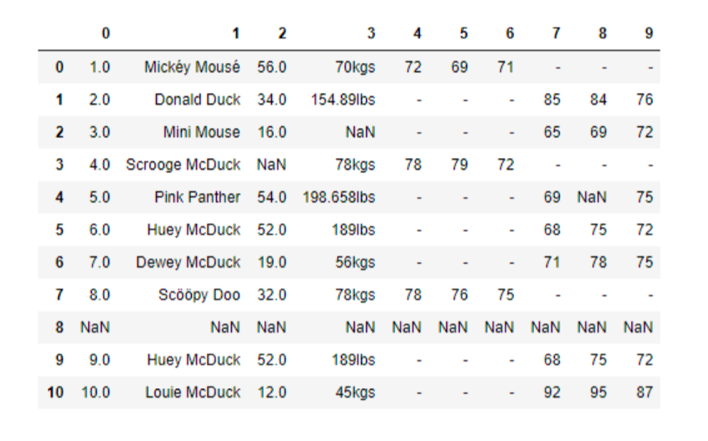 | | 0 | 1 | 2 | 3 | 4 | 5 | 6 | 7 | 8 | 9 |
|---|---|---|---|---|---|---|---|---|---|---|
| 0 | 1.0 | Mickéy Mousé | 56.0 | 70kgs | 72 | 69 | 71 | - | - | - |
| 1 | 2.0 | Donald Duck | 34.0 | 154.89lbs | - | - | - | 85 | 84 | 76 |
| 2 | 3.0 | Mini Mouse | 16.0 | NaN | - | - | - | 65 | 69 | 72 |
| 3 | 4.0 | Scrooge McDuck | NaN | 78kgs | 78 | 79 | 72 | - | - | - |
| 4 | 5.0 | Pink Panther | 54.0 | 198.658lbs | - | - | - | 69 | NaN | 75 |
| 5 | 6.0 | Huey McDuck | 52.0 | 189lbs | - | - | - | 68 | 75 | 72 |
| 6 | 7.0 | Dewey McDuck | 19.0 | 56kgs | - | - | - | 71 | 78 | 75 |
| 7 | 8.0 | Scööpy Doo | 32.0 | 78kgs | 78 | 76 | 75 | - | - | - |
| 8 | NaN | NaN | NaN | NaN | NaN | NaN | NaN | NaN | NaN | NaN |
| 9 | 9.0 | Huey McDuck | 52.0 | 189lbs | - | - | - | 68 | 75 | 72 |
| 10 | 10.0 | Louie McDuck | 12.0 | 45kgs | - | - | - | 92 | 95 | 87 |